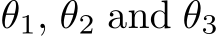 $\theta_1$, $\theta_2$ and $\theta_3$